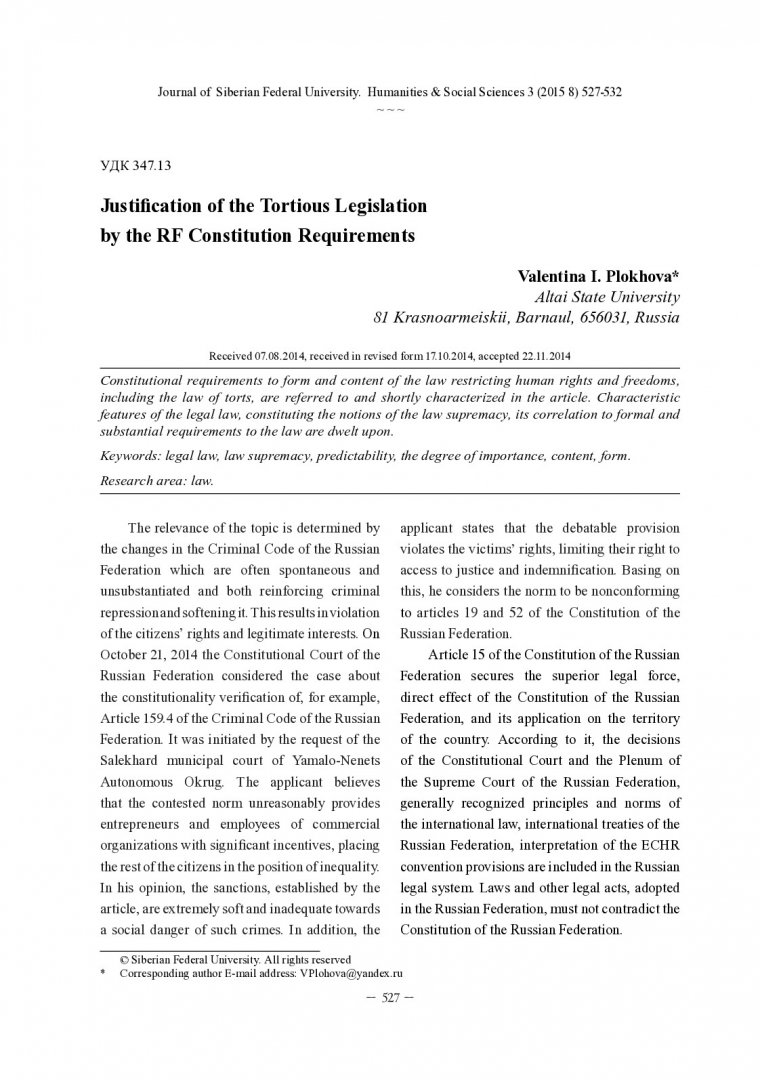 Journal of Siberian Federal University. Humanities & Social Sciences 3 (2015 8) 527-532

~ ~ ~

УДК 347.13

Justification of the Tortious Legislation by the RF Constitution Requirements

Valentina I. Plokhova*
Altai State University
81 Krasnoarmeiskii, Barnaul, 656031, Russia

Received 07.08.2014, received in revised form 17.10.2014, accepted 22.11.2014

Constitutional requirements to form and content of the law restricting human rights and freedoms, including the law of torts, are referred to and shortly characterized in the article. Characteristic features of the legal law, constituting the notions of the law supremacy, its correlation to formal and substantial requirements to the law are dwelt upon.

Keywords: legal law, law supremacy, predictability, the degree of importance, content, form.

Research area: law.

The relevance of the topic is determined by the changes in the Criminal Code of the Russian Federation which are often spontaneous and unsubstantiated and both reinforcing criminal repression and softening it. This results in violation of the citizens' rights and legitimate interests. On October 21, 2014 the Constitutional Court of the Russian Federation considered the case about the constitutionality verification of, for example, Article 159.4 of the Criminal Code of the Russian Federation. It was initiated by the request of the Salekhard municipal court of Yamalo-Nenets Autonomous Okrug. The applicant believes that the contested norm unreasonably provides entrepreneurs and employees of commercial organizations with significant incentives, placing the rest of the citizens in the position of inequality. In his opinion, the sanctions, established by the article, are extremely soft and inadequate towards a social danger of such crimes. In addition, the applicant states that the debatable provision violates the victims' rights, limiting their right to access to justice and indemnification. Basing on this, he considers the norm to be nonconforming to articles 19 and 52 of the Constitution of the Russian Federation.

Article 15 of the Constitution of the Russian Federation secures the superior legal force, direct effect of the Constitution of the Russian Federation, and its application on the territory of the country. According to it, the decisions of the Constitutional Court and the Plenum of the Supreme Court of the Russian Federation, generally recognized principles and norms of the international law, international treaties of the Russian Federation, interpretation of the ECHR convention provisions are included in the Russian legal system. Laws and other legal acts, adopted in the Russian Federation, must not contradict the Constitution of the Russian Federation.

© Siberian Federal University. All rights reserved
* Corresponding author E-mail address: VPlohova@yandex.ru

– 527 –